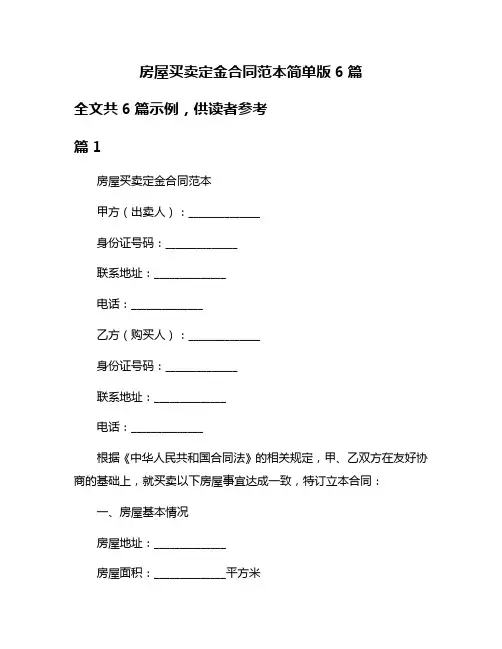 房屋买卖定金合同范本简单版 6 篇

全文共 6 篇示例，供读者参考

篇 1

房屋买卖定金合同范本

甲方（出卖人）：______________

身份证号码：______________

联系地址：______________

电话：______________

乙方（购买人）：______________

身份证号码：______________

联系地址：______________

电话：______________

根据《中华人民共和国合同法》的相关规定，甲、乙双方在友好协商的基础上，就买卖以下房屋事宜达成一致，特订立本合同：

一、房屋基本情况

房屋地址：______________

房屋面积：______________平方米